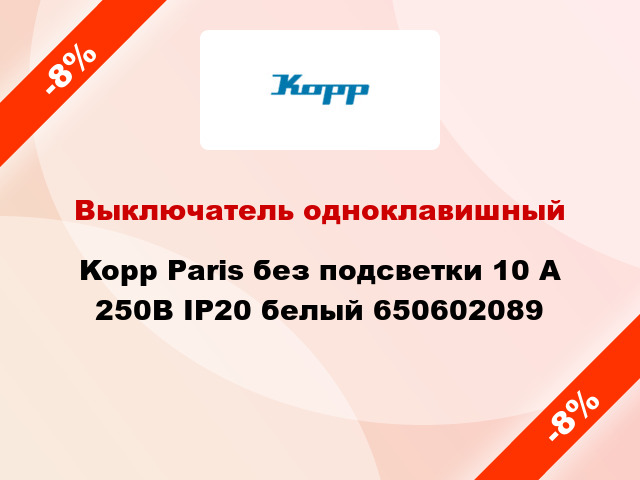 -8%

Kopp

Выключатель одноклавишный

Kopp Paris без подсветки 10 А 250В IP20 белый 650602089

-8%